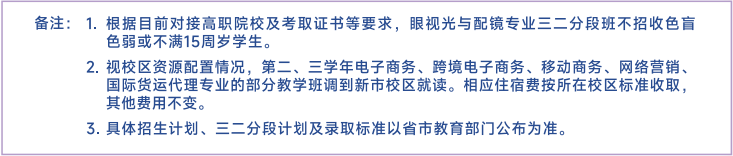 备注：1. 根据目前对接高职院校及考取证书等要求，眼视光与配镜专业三二分段班不招收色盲色弱或不满15周岁学生。

2. 视校区资源配置情况，第二、三学年电子商务、跨境电子商务、移动商务、网络营销、国际货运代理专业的部分教学班调到新市校区就读。相应住宿费按所在校区标准收取，其他费用不变。

3. 具体招生计划、三二分段计划及录取标准以省市教育部门公布为准。